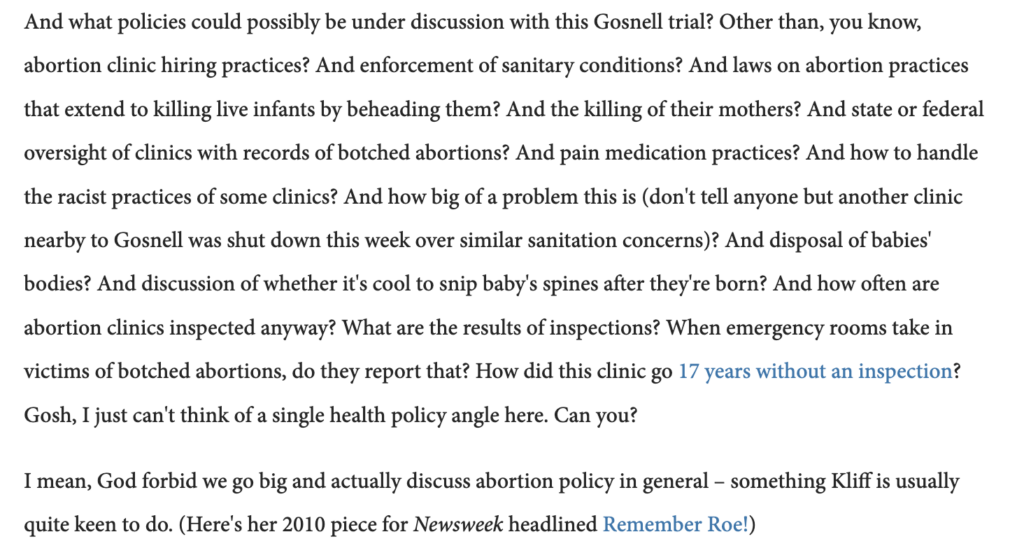 And what policies could possibly be under discussion with this Gosnell trial? Other than, you know, abortion clinic hiring practices? And enforcement of sanitary conditions? And laws on abortion practices that extend to killing live infants by beheading them? And the killing of their mothers? And state or federal oversight of clinics with records of botched abortions? And pain medication practices? And how to handle the racist practices of some clinics? And how big of a problem this is (don't tell anyone but another clinic nearby to Gosnell was shut down this week over similar sanitation concerns)? And disposal of babies' bodies? And discussion of whether it's cool to snip baby's spines after they're born? And how often are abortion clinics inspected anyway? What are the results of inspections? When emergency rooms take in victims of botched abortions, do they report that? How did this clinic go 17 years without an inspection? Gosh, I just can't think of a single health policy angle here. Can you?

I mean, God forbid we go big and actually discuss abortion policy in general – something Kliff is usually quite keen to do. (Here's her 2010 piece for Newsweek headlined Remember Roe!)